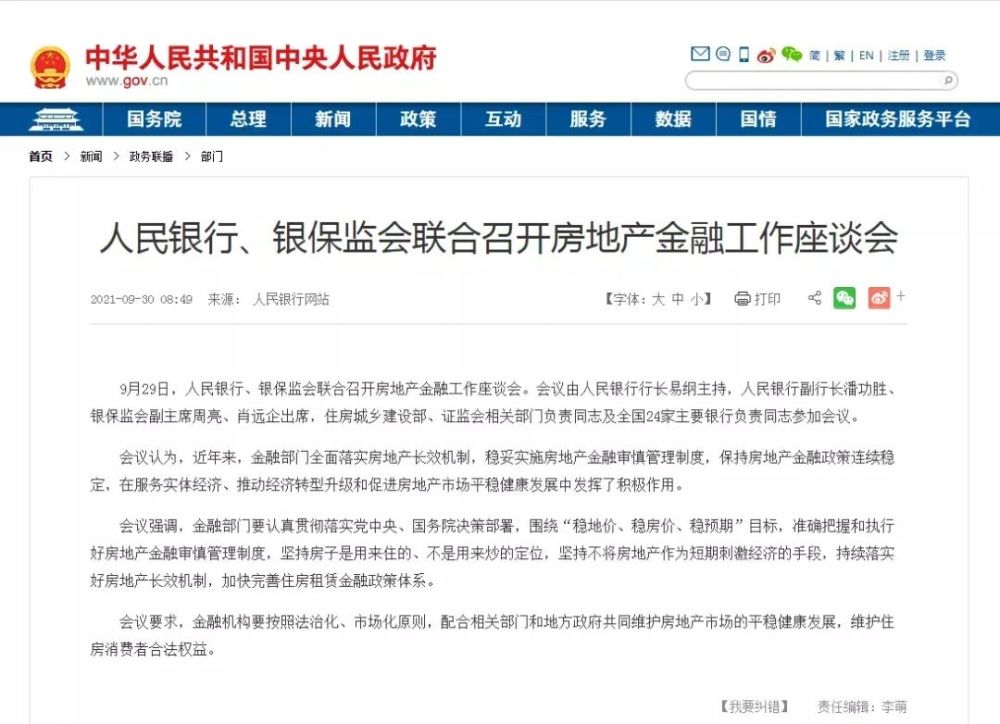 中华人民共和国中央人民政府
www.gov.cn

简 | 繁 | EN | 注册 | 登录

国务院 总理 新闻 政策 互动 服务 数据 国情 国家政务服务平台

首页 > 新闻 > 政务联播 > 部门

人民银行、银保监会联合召开房地产金融工作座谈会

2021-09-30 08:49 来源： 人民银行网站

【字体：大 中 小】 打印

9月29日，人民银行、银保监会联合召开房地产金融工作座谈会。会议由人民银行行长易纲主持，人民银行副行长潘功胜、银保监会副主席周亮、肖远企出席，住房城乡建设部、证监会相关部门负责同志及全国24家主要银行负责同志参加会议。

会议认为，近年来，金融部门全面落实房地产长效机制，稳妥实施房地产金融审慎管理制度，保持房地产金融政策连续稳定，在服务实体经济、推动经济转型升级和促进房地产市场平稳健康发展中发挥了积极作用。

会议强调，金融部门要认真贯彻落实党中央、国务院决策部署，围绕“稳地价、稳房价、稳预期”目标，准确把握和执行好房地产金融审慎管理制度，坚持房子是用来住的、不是用来炒的定位，坚持不将房地产作为短期刺激经济的手段，持续落实好房地产长效机制，加快完善住房租赁金融政策体系。

会议要求，金融机构要按照法治化、市场化原则，配合相关部门和地方政府共同维护房地产市场的平稳健康发展，维护住房消费者合法权益。

【我要纠错】 责任编辑：李萌